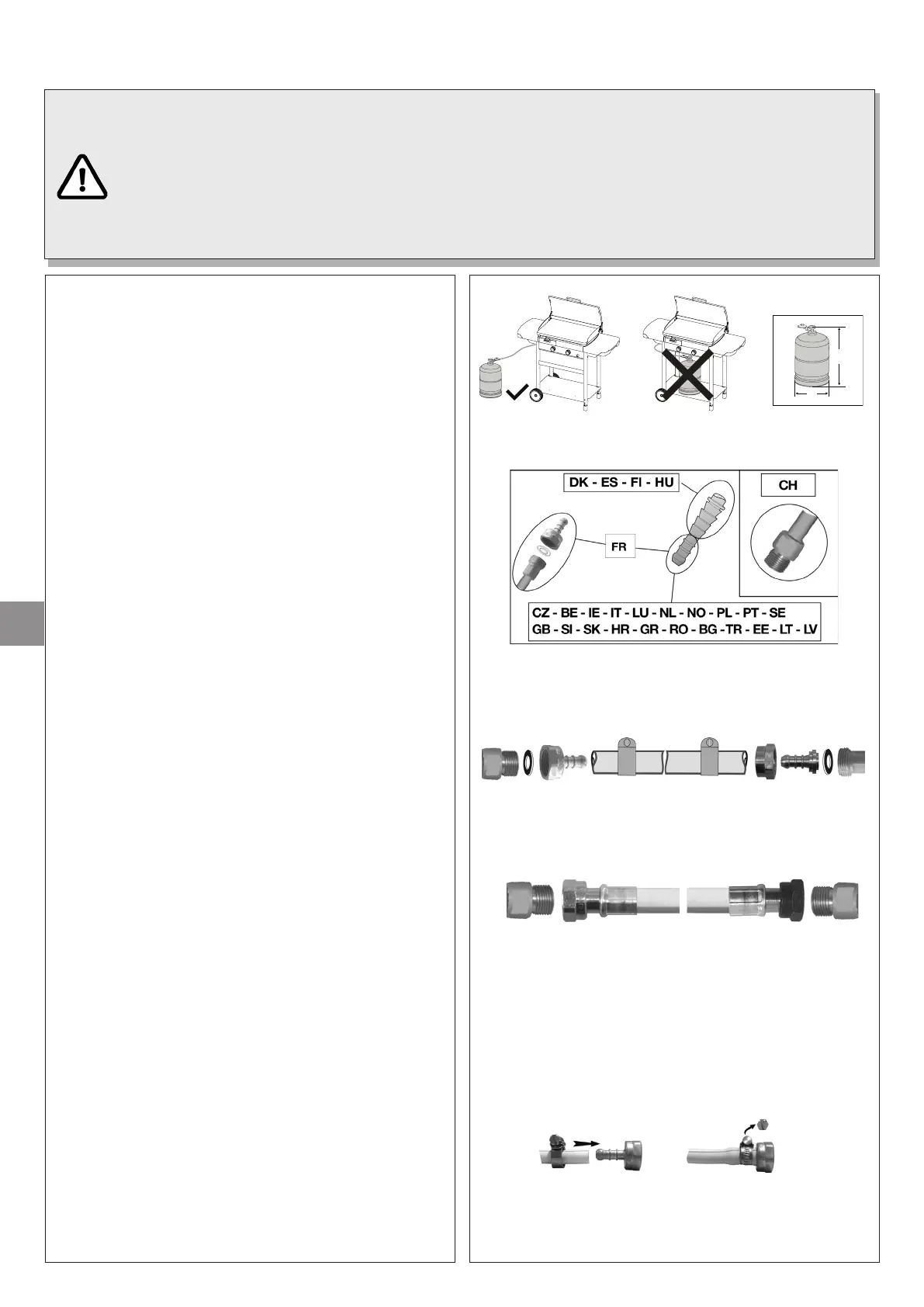 DK - ES - FI - HU

CH

FR

CZ - BE - IE - IT - LU - NL - NO - PL - PT - SE
GB - SI - SK - HR - GR - RO - BG - TR - EE - LT - LV